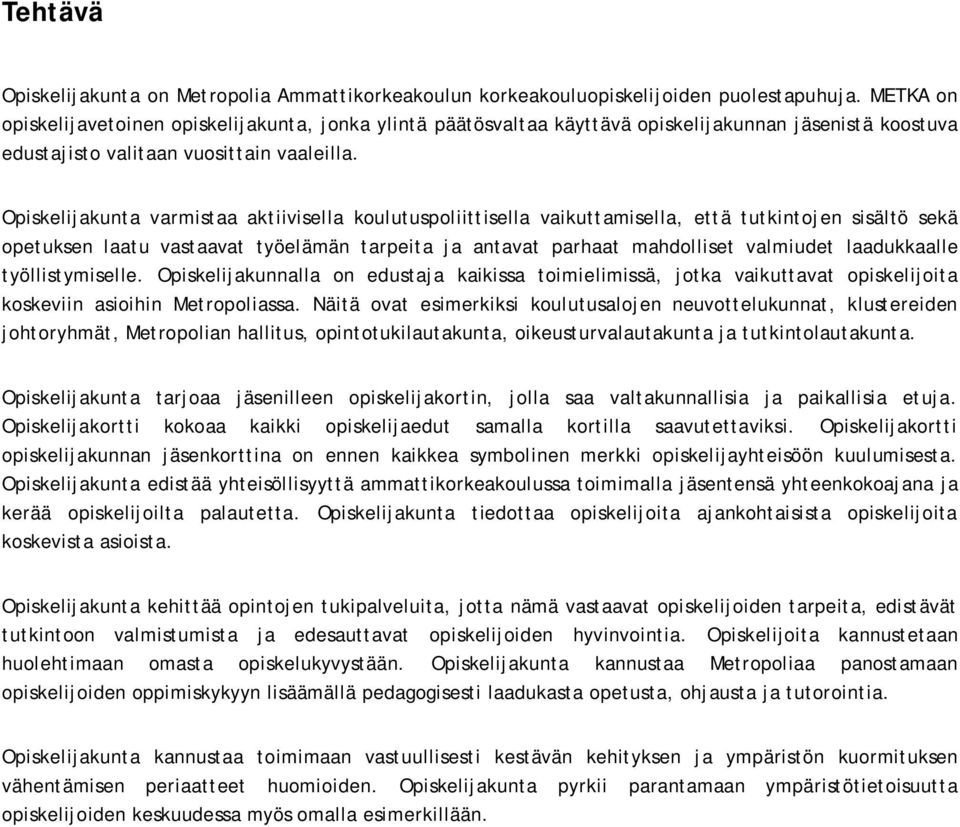 Tehtävä

Opiskelijakunta on Metropolia Ammattikorkeakoulun korkeakouluopiskelijoiden puolestapuhuja. METKA on opiskelijavetoinen opiskelijakunta, jonka ylintä päätösvaltaa käyttävä opiskelijakunnan jäsenistä koostuva edustajisto valitaan vuosittain vaaleilla.

Opiskelijakunta varmistaa aktiivisella koulutuspoliittisella vaikuttamisella, että tutkintojen sisältö sekä opetuksen laatu vastaavat työelämän tarpeita ja antavat parhaat mahdolliset valmiudet laadukkaalle työllistymiselle. Opiskelijakunnalla on edustaja kaikissa toimielimissä, jotka vaikuttavat opiskelijoita koskeviin asioihin Metropoliassa. Näitä ovat esimerkiksi koulutusalojen neuvottelukunnat, klustereiden johtoryhmät, Metropolian hallitus, opintotukilautakunta, oikeusturvalautakunta ja tutkintolautakunta.

Opiskelijakunta tarjoaa jäsenilleen opiskelijakortin, jolla saa valtakunnallisia ja paikallisia etuja. Opiskelijakortti kokoaa kaikki opiskelijaedut samalla kortilla saavutettaviksi. Opiskelijakortti opiskelijakunnan jäsenkorttina on ennen kaikkea symbolinen merkki opiskelijayhteisöön kuulumisesta. Opiskelijakunta edistää yhteisöllisyyttä ammattikorkeakoulussa toimimalla jäsentensä yhteenkokoajana ja kerää opiskelijoilta palautetta. Opiskelijakunta tiedottaa opiskelijoita ajankohtaisista opiskelijoita koskevista asioista.

Opiskelijakunta kehittää opintojen tukipalveluita, jotta nämä vastaavat opiskelijoiden tarpeita, edistävät tutkintoon valmistumista ja edesauttavat opiskelijoiden hyvinvointia. Opiskelijoita kannustetaan huolehtimaan omasta opiskelukyvystään. Opiskelijakunta kannustaa Metropoliaa panostamaan opiskelijoiden oppimiskykyyn lisäämällä pedagogisesti laadukasta opetusta, ohjausta ja tutorointia.

Opiskelijakunta kannustaa toimimaan vastuullisesti kestävän kehityksen ja ympäristön kuormituksen vähentämisen periaatteet huomioiden. Opiskelijakunta pyrkii parantamaan ympäristötietoisuutta opiskelijoiden keskuudessa myös omalla esimerkillään.